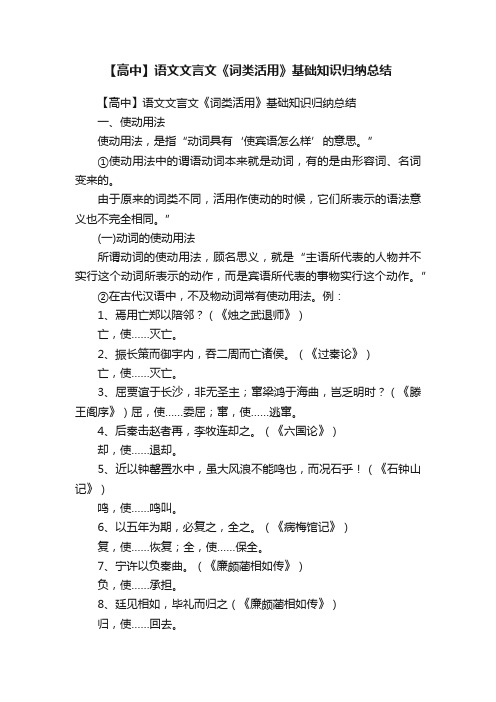 【高中】语文文言文《词类活用》基础知识归纳总结

【高中】语文文言文《词类活用》基础知识归纳总结

一、使动用法

使动用法，是指“动词具有‘使宾语怎么样’的意思。”

①使动用法中的谓语动词本来就是动词，有的是由形容词、名词变来的。

由于原来的词类不同，活用作使动的时候，它们所表示的语法意义也不完全相同。”

(一)动词的使动用法

所谓动词的使动用法，顾名思义，就是“主语所代表的人物并不实行这个动词所表示的动作，而是宾语所代表的事物实行这个动作。”

②在古代汉语中，不及物动词常有使动用法。例：

1、焉用亡郑以陪邻？（《烛之武退师》）

亡，使……灭亡。

2、振长策而御宇内，吞二周而亡诸侯。（《过秦论》）

亡，使……灭亡。

3、屈贾谊于长沙，非无圣主；窜梁鸿于海曲，岂乏明时？（《滕王阁序》）屈，使……委屈；窜，使……逃窜。

4、后秦击赵者再，李牧连却之。（《六国论》）

却，使……退却。

5、近以钟磬置水中，虽大风浪不能鸣也，而况石乎！（《石钟山记》）

鸣，使……鸣叫。

6、以五年为期，必复之，全之。（《病梅馆记》）

复，使……恢复；全，使……保全。

7、宁许以负秦曲。（《廉颇蔺相如传》）

负，使……承担。

8、廷见相如，毕礼而归之（《廉颇蔺相如传》）

归，使……回去。